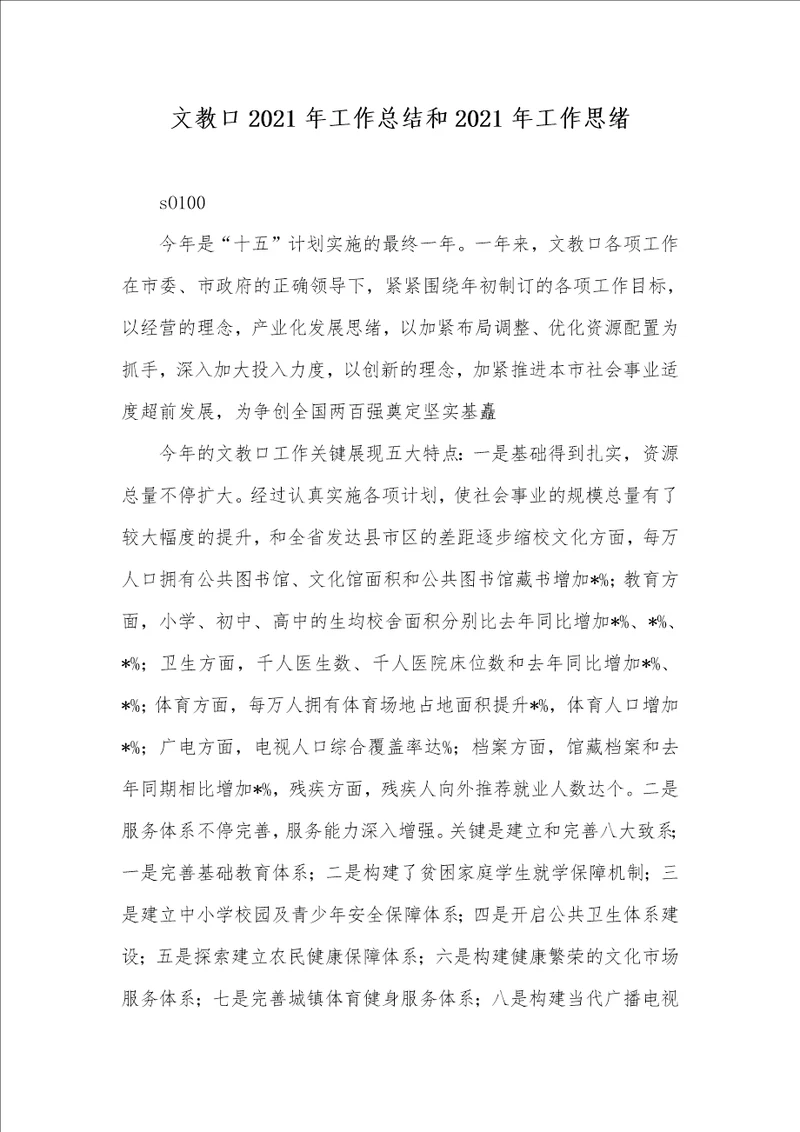 文教口2021年工作总结和2021年工作思绪

s0100

今年是“十五”计划实施的最终一年。一年来，文教口各项工作在市委、市政府的正确领导下，紧紧围绕年初制订的各项工作目标，以经营的理念，产业化发展思绪，以加紧布局调整、优化资源配置为抓手，深入加大投入力度，以创新的理念，加紧推进本市社会事业适度超前发展，为争创全国两百强奠定坚实基矗

今年的文教口工作关键展现五大特点：一是基础得到扎实，资源总量不停扩大。经过认真实施各项计划，使社会事业的规模总量有了较大幅度的提升，和全省发达县市区的差距逐步缩校文化方面，每万人口拥有公共图书馆、文化馆面积和公共图书馆藏书增加*%；教育方面，小学、初中、高中的生均校舍面积分别比去年同比增加*%、*%、*%；卫生方面，千人医生数、千人医院床位数和去年同比增加*%、*%；体育方面，每万人拥有体育场地占地面积提升*%，体育人口增加*%；广电方面，电视人口综合覆盖率达%；档案方面，馆藏档案和去年同期相比增加*%，残疾方面，残疾人向外推荐就业人数达个。二是服务体系不停完善，服务能力深入增强。关键是建立和完善八大致系；一是完善基础教育体系；二是构建了贫困家庭学生就学保障机制；三是建立中小学校园及青少年安全保障体系；四是开启公共卫生体系建设；五是探索建立农民健康保障体系；六是构建健康繁荣的文化市场服务体系；七是完善城镇体育健身服务体系；八是构建当代广播电视